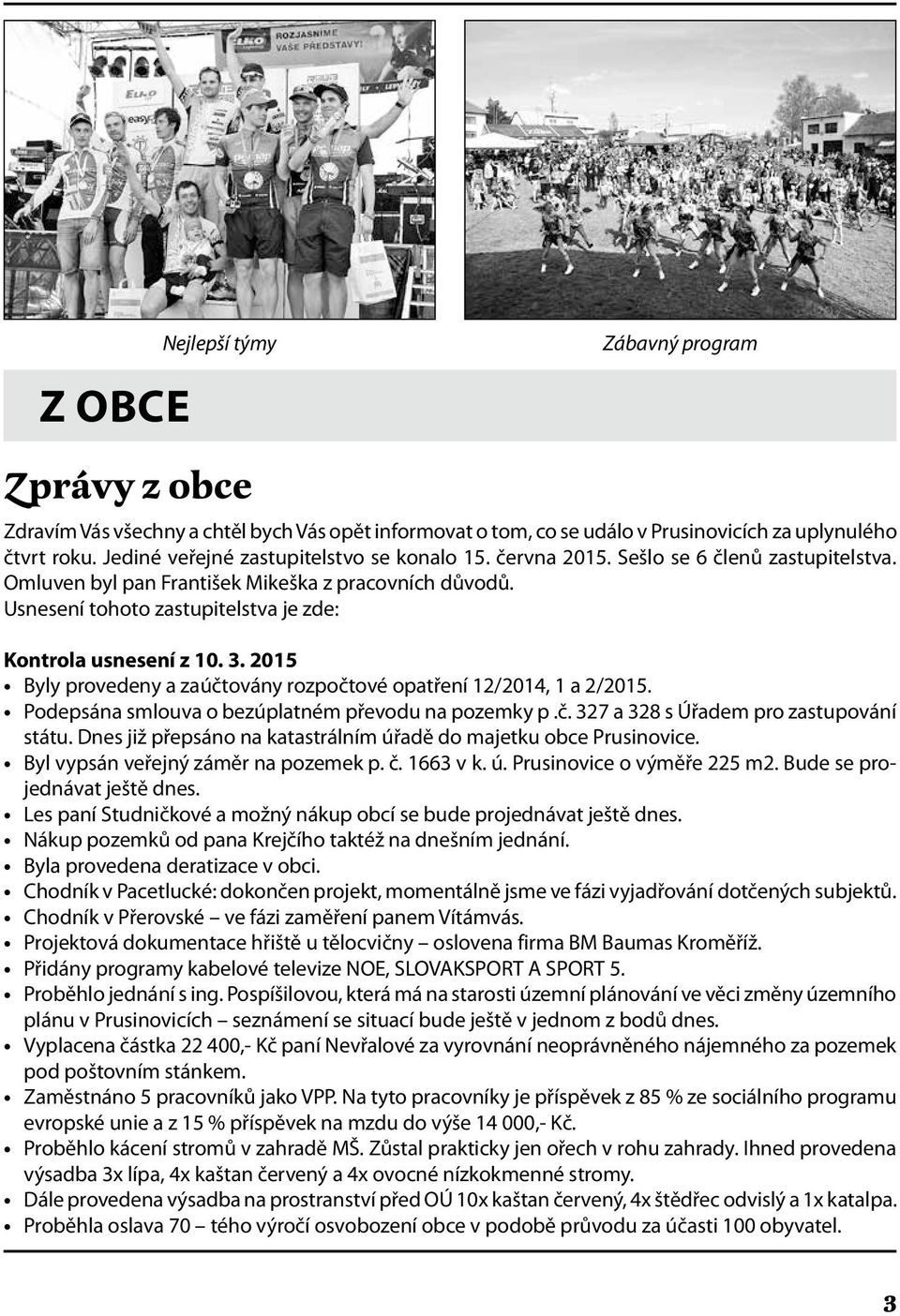 ROZJASNÍME VAŠE PŘEDSTAVY!

Nejlepší týmy

Zábavný program

Z OBCE

Zprávy z obce

Zdravím Vás všechny a chtěl bych Vás opět informovat o tom, co se událo v Prusinovicích za uplynulého čtvrt roku. Jediné veřejné zastupitelstvo se konalo 15. června 2015. Sešlo se 6 členů zastupitelstva. Omluven byl pan František Mikeška z pracovních důvodů.
Usnesení tohoto zastupitelstva je zde:

Kontrola usnesení z 10. 3. 2015
• Byly provedeny a zaúčtovány rozpočtové opatření 12/2014, 1 a 2/2015.
• Podepsána smlouva o bezúplatném převodu na pozemky p .č. 327 a 328 s Úřadem pro zastupování státu. Dnes již přepsáno na katastrálním úřadě do majetku obce Prusinovice.
• Byl vypsán veřejný záměr na pozemek p. č. 1663 v k. ú. Prusinovice o výměře 225 m2. Bude se projednávat ještě dnes.
• Les paní Studničkové a možný nákup obcí se bude projednávat ještě dnes.
• Nákup pozemků od pana Krejčího taktéž na dnešním jednání.
• Byla provedena deratizace v obci.
• Chodník v Pacetlucké: dokončen projekt, momentálně jsme ve fázi vyjadřování dotčených subjektů.
• Chodník v Přerovské – ve fázi zaměření panem Vítámvás.
• Projektová dokumentace hřiště u tělocvičny – oslovena firma BM Baumas Kroměříž.
• Přidány programy kabelové televize NOE, SLOVAKSPORT A SPORT 5.
• Proběhlo jednání s ing. Pospíšilovou, která má na starosti územní plánování ve věci změny územního plánu v Prusinovicích – seznámení se situací bude ještě v jednom z bodů dnes.
• Vyplacena částka 22 400,- Kč paní Nevřalové za vyrovnání neoprávněného nájemného za pozemek pod poštovním stánkem.
• Zaměstnáno 5 pracovníků jako VPP. Na tyto pracovníky je příspěvek z 85 % ze sociálního programu evropské unie a z 15 % příspěvek na mzdu do výše 14 000,- Kč.
• Proběhlo kácení stromů v zahradě MŠ. Zůstal prakticky jen ořech v rohu zahrady. Ihned provedena výsadba 3x lípa, 4x kaštan červený a 4x ovocné nízkokmenné stromy.
• Dále provedena výsadba na prostranství před OÚ 10x kaštan červený, 4x štědřec odvislý a 1x katalpa.
• Proběhla oslava 70 – tého výročí osvobození obce v podobě průvodu za účasti 100 obyvatel.

3